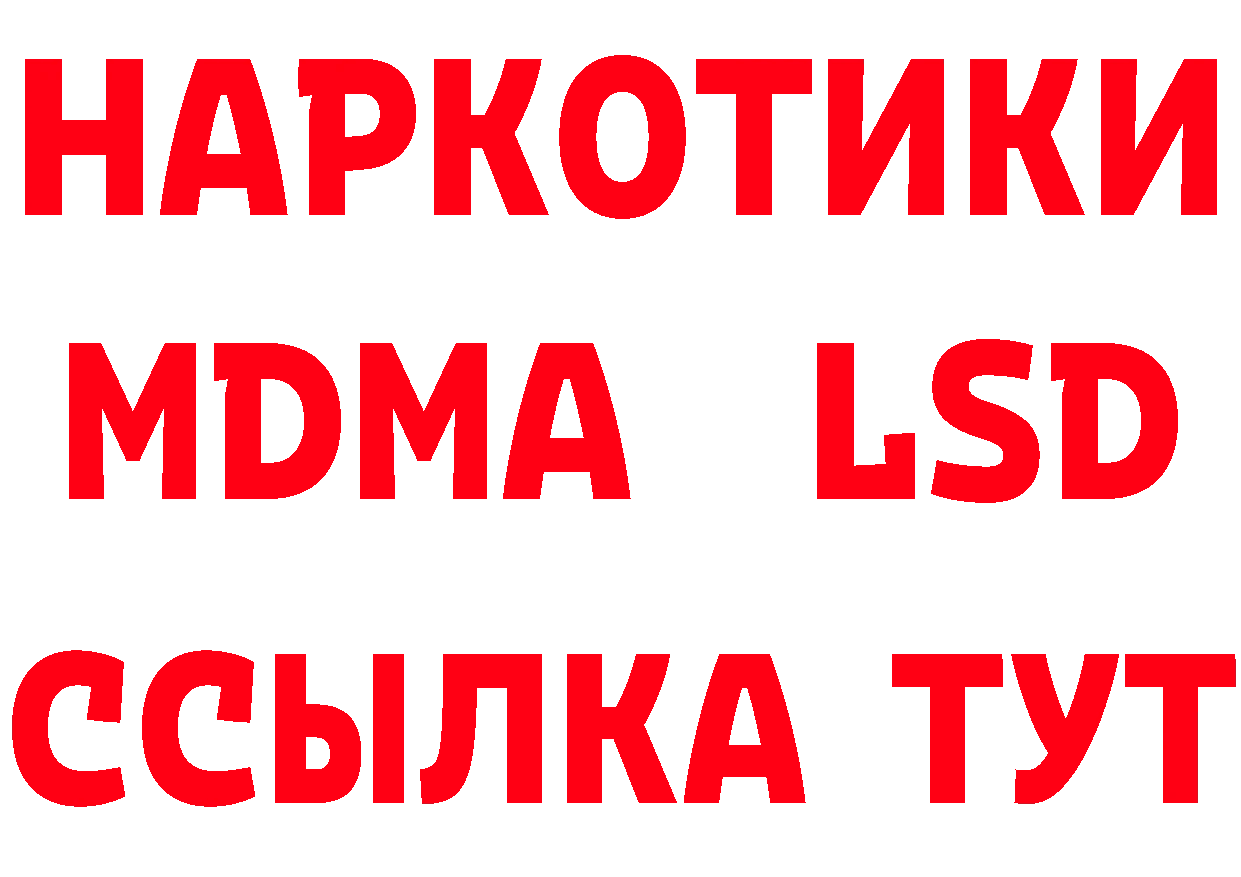 НАРКОТИКИ
MDMA LSD
ССЫЛКА ТУТ